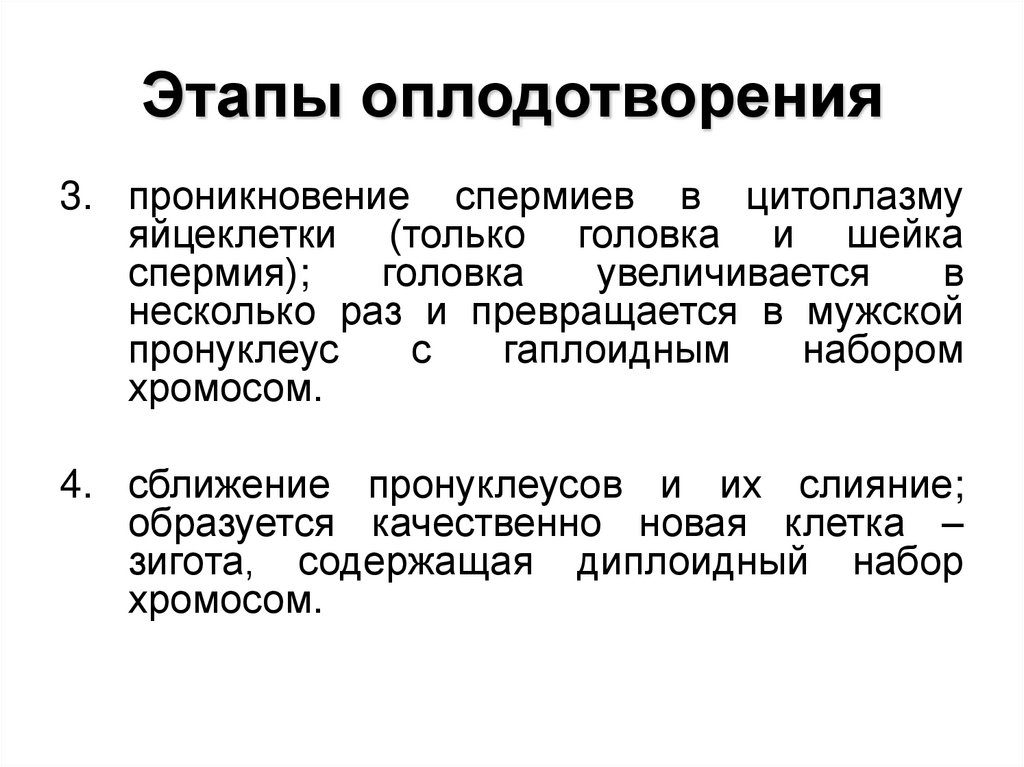 Этапы оплодотворения

3. проникновение спермиев в цитоплазму яйцеклетки (только головка и шейка спермия); головка увеличивается в несколько раз и превращается в мужской пронуклеус с гаплоидным набором хромосом.

4. сближение пронуклеусов и их слияние; образуется качественно новая клетка – зигота, содержащая диплоидный набор хромосом.